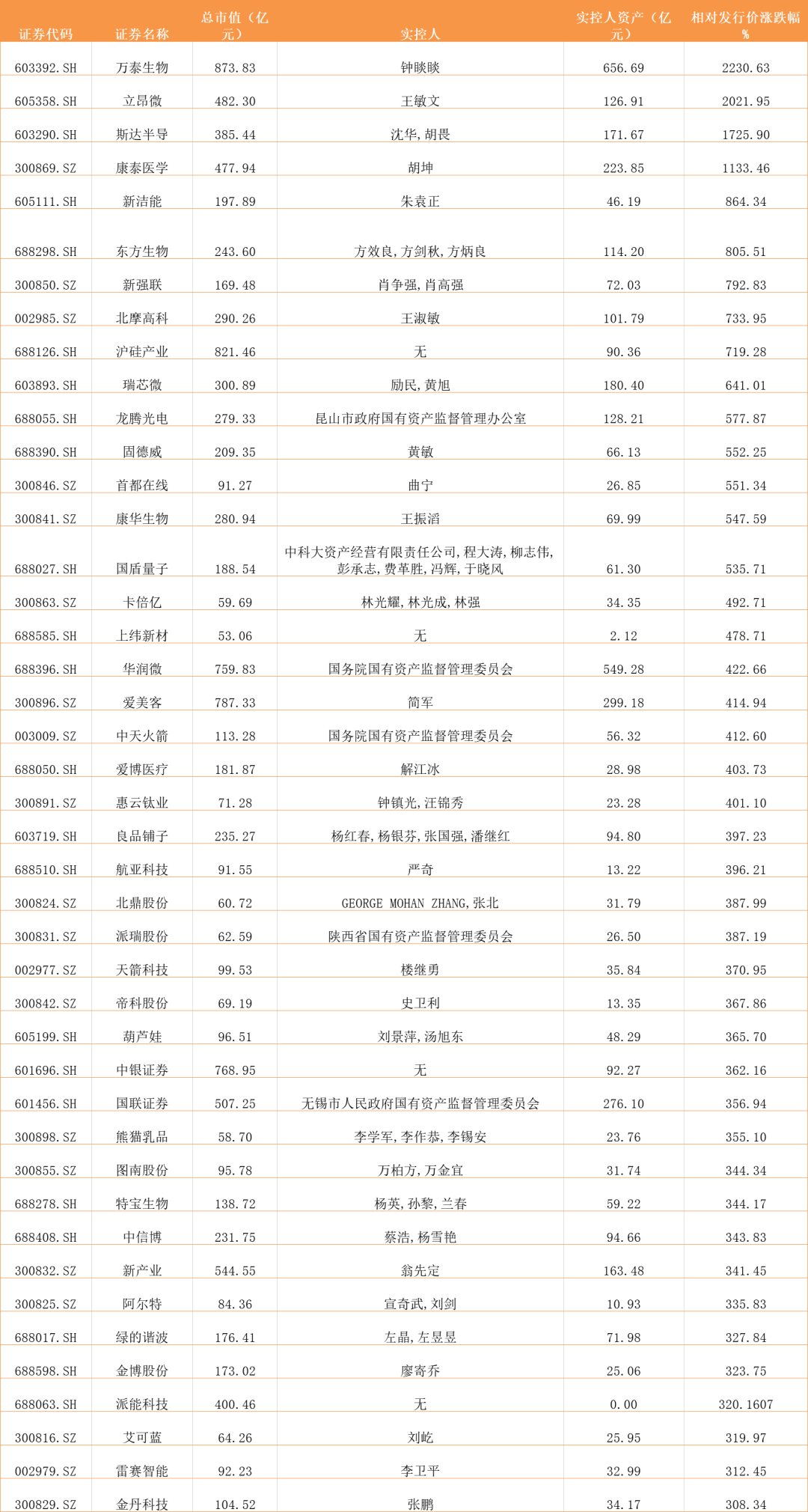 | 证券代码 | 证券名称 | 总市值（亿元） | 实控人 | 实控人资产（亿元） | 相对发行价涨跌幅% |
|---|---|---|---|---|---|
| 603392.SH | 万泰生物 | 873.83 | 钟睒睒 | 656.69 | 2230.63 |
| 605358.SH | 立昂微 | 482.30 | 王敏文 | 126.91 | 2021.95 |
| 603290.SH | 斯达半导 | 385.44 | 沈华，胡畏 | 171.67 | 1725.90 |
| 300869.SZ | 康泰医学 | 477.94 | 胡坤 | 223.85 | 1133.46 |
| 605111.SH | 新洁能 | 197.89 | 朱袁正 | 46.19 | 864.34 |
| 688298.SH | 东方生物 | 243.60 | 方效良，方剑秋，方炳良 | 114.20 | 805.51 |
| 300850.SZ | 新强联 | 169.48 | 肖争强，肖高强 | 72.03 | 792.83 |
| 002985.SZ | 北摩高科 | 290.26 | 王淑敏 | 101.79 | 733.95 |
| 688126.SH | 沪硅产业 | 821.46 | 无 | 90.36 | 719.28 |
| 603893.SH | 瑞芯微 | 300.89 | 励民，黄旭 | 180.40 | 641.01 |
| 688055.SH | 龙腾光电 | 279.33 | 昆山市政府国有资产监督管理办公室 | 128.21 | 577.87 |
| 688390.SH | 固德威 | 209.35 | 黄敏 | 66.13 | 552.25 |
| 300846.SZ | 首都在线 | 91.27 | 曲宁 | 26.85 | 551.34 |
| 300841.SZ | 康华生物 | 280.94 | 王振滔 | 69.99 | 547.59 |
| 688027.SH | 国盾量子 | 188.54 | 中科大资产经营有限责任公司，程大涛，柳志伟，彭承志，费革胜，冯辉，于晓风 | 61.30 | 535.71 |
| 300863.SZ | 卡倍亿 | 59.69 | 林光耀，林光成，林强 | 34.35 | 492.71 |
| 688585.SH | 上纬新材 | 53.06 | 无 | 2.12 | 478.71 |
| 688396.SH | 华润微 | 759.83 | 国务院国有资产监督管理委员会 | 549.28 | 422.66 |
| 300896.SZ | 爱美客 | 787.33 | 简军 | 299.18 | 414.94 |
| 003009.SZ | 中天火箭 | 113.28 | 国务院国有资产监督管理委员会 | 56.32 | 412.60 |
| 688050.SH | 爱博医疗 | 181.87 | 解江冰 | 28.98 | 403.73 |
| 300891.SZ | 惠云钛业 | 71.28 | 钟镇光，汪锦秀 | 23.28 | 401.10 |
| 603719.SH | 良品铺子 | 235.27 | 杨红春，杨银芬，张国强，潘继红 | 94.80 | 397.23 |
| 688510.SH | 航亚科技 | 91.55 | 严奇 | 13.22 | 396.21 |
| 300824.SZ | 北鼎股份 | 60.72 | GEORGE MOHAN ZHANG，张北 | 31.79 | 387.99 |
| 300831.SZ | 派瑞股份 | 62.59 | 陕西省国有资产监督管理委员会 | 26.50 | 387.19 |
| 002977.SZ | 天箭科技 | 99.53 | 楼继勇 | 35.84 | 370.95 |
| 300842.SZ | 帝科股份 | 69.19 | 史卫利 | 13.35 | 367.86 |
| 605199.SH | 葫芦娃 | 96.51 | 刘景萍，汤旭东 | 48.29 | 365.70 |
| 601696.SH | 中银证券 | 768.95 | 无 | 92.27 | 362.16 |
| 601456.SH | 国联证券 | 507.25 | 无锡市人民政府国有资产监督管理委员会 | 276.10 | 356.94 |
| 300898.SZ | 熊猫乳品 | 58.70 | 李学军，李作恭，李锡安 | 23.76 | 355.10 |
| 300855.SZ | 图南股份 | 95.78 | 万柏方，万金宜 | 31.74 | 344.34 |
| 688278.SH | 特宝生物 | 138.72 | 杨英，孙黎，兰春 | 59.22 | 344.17 |
| 688408.SH | 中信博 | 231.75 | 蔡浩，杨雪艳 | 94.66 | 343.83 |
| 300832.SZ | 新产业 | 544.55 | 翁先定 | 163.48 | 341.45 |
| 300825.SZ | 阿尔特 | 84.36 | 宣奇武，刘剑 | 10.93 | 335.83 |
| 688017.SH | 绿的谐波 | 176.41 | 左晶，左昱昱 | 71.98 | 327.84 |
| 688598.SH | 金博股份 | 173.02 | 廖寄乔 | 25.06 | 323.75 |
| 688063.SH | 派能科技 | 400.46 | 无 | 0.00 | 320.1607 |
| 300816.SZ | 艾可蓝 | 64.26 | 刘屹 | 25.95 | 319.97 |
| 002979.SZ | 雷赛智能 | 92.23 | 李卫平 | 32.99 | 312.45 |
| 300829.SZ | 金丹科技 | 104.52 | 张鹏 | 34.17 | 308.34 |